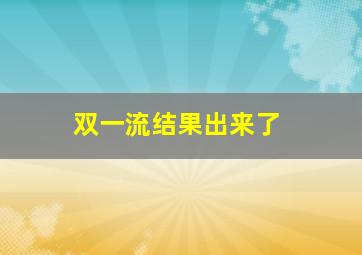 双一流结果出来了